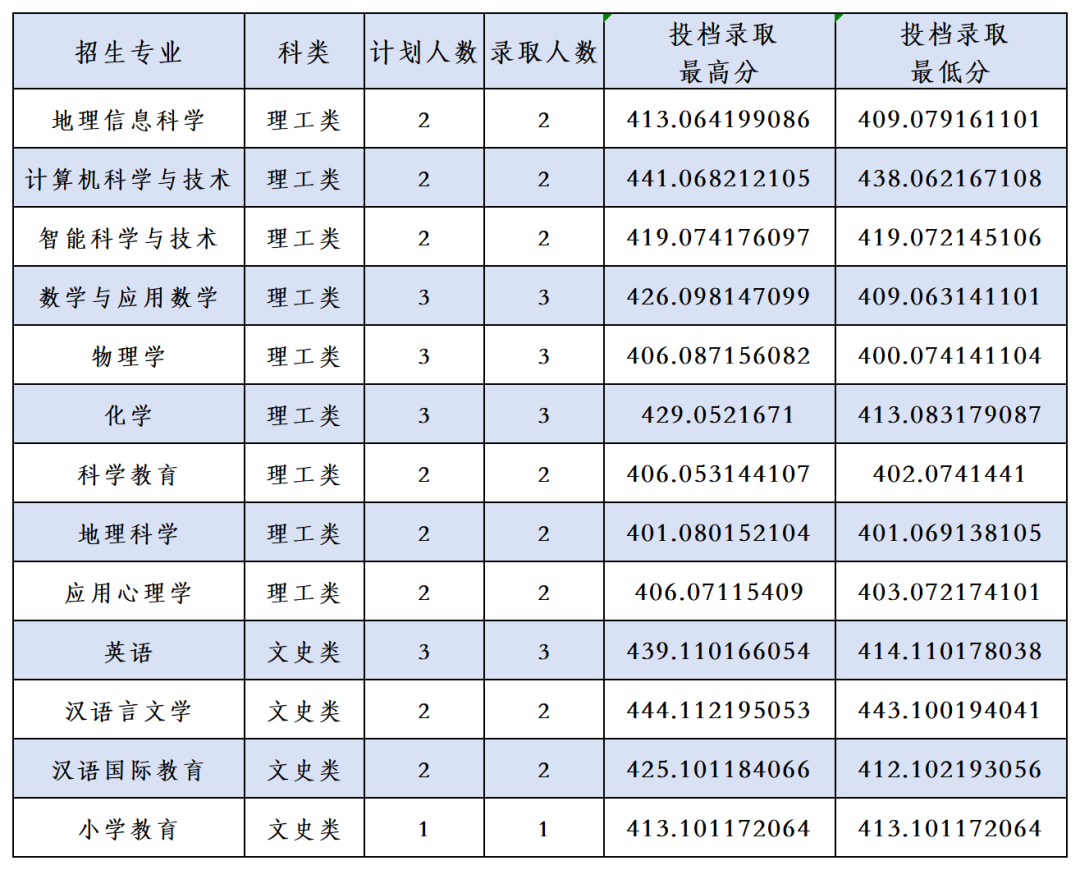 | 招生专业 | 科类 | 计划人数 | 录取人数 | 投档录取最高分 | 投档录取最低分 |
|---|---|---|---|---|---|
| 地理信息科学 | 理工类 | 2 | 2 | 413.064199086 | 409.079161101 |
| 计算机科学与技术 | 理工类 | 2 | 2 | 441.068212105 | 438.062167108 |
| 智能科学与技术 | 理工类 | 2 | 2 | 419.074176097 | 419.072145106 |
| 数学与应用数学 | 理工类 | 3 | 3 | 426.098147099 | 409.063141101 |
| 物理学 | 理工类 | 3 | 3 | 406.087156082 | 400.074141104 |
| 化学 | 理工类 | 3 | 3 | 429.0521671 | 413.083179087 |
| 科学教育 | 理工类 | 2 | 2 | 406.053144107 | 402.0741441 |
| 地理科学 | 理工类 | 2 | 2 | 401.080152104 | 401.069138105 |
| 应用心理学 | 理工类 | 2 | 2 | 406.07115409 | 403.072174101 |
| 英语 | 文史类 | 3 | 3 | 439.110166054 | 414.110178038 |
| 汉语言文学 | 文史类 | 2 | 2 | 444.112195053 | 443.100194041 |
| 汉语国际教育 | 文史类 | 2 | 2 | 425.101184066 | 412.102193056 |
| 小学教育 | 文史类 | 1 | 1 | 413.101172064 | 413.101172064 |